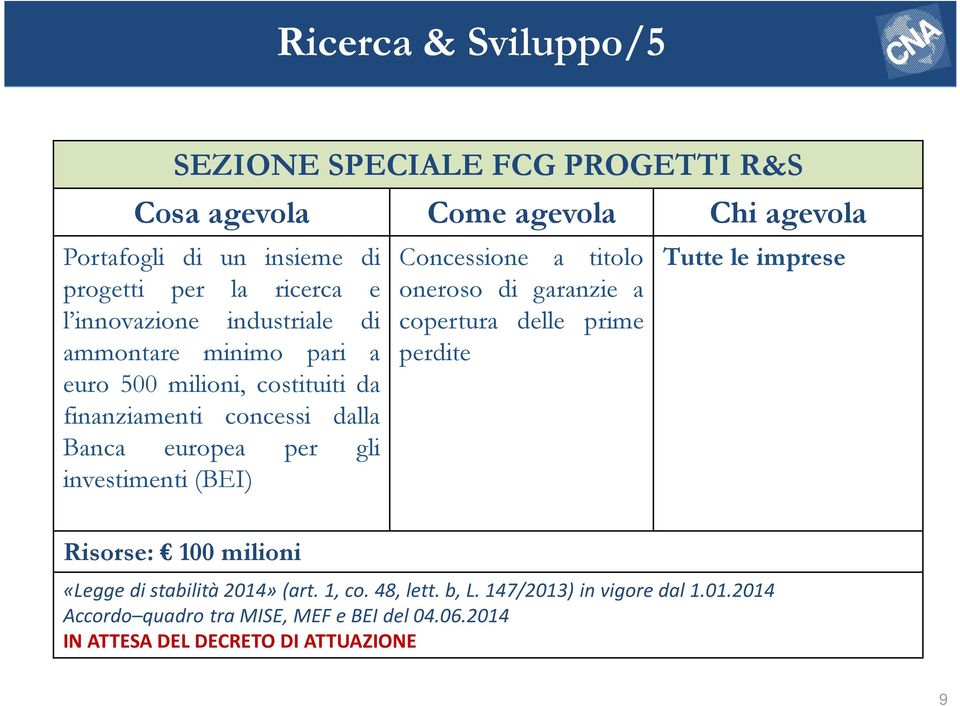 Ricerca & Sviluppo/5

CNA

| SEZIONE SPECIALE FCG PROGETTI R&S | | |
|---|---|---|
| Cosa agevola | Come agevola | Chi agevola |
| Portafogli di un insieme di progetti per la ricerca e l'innovazione industriale di ammontare minimo pari a euro 500 milioni, costituiti da finanziamenti concessi dalla Banca europea per gli investimenti (BEI) | Concessione a titolo oneroso di garanzie a copertura delle prime perdite | Tutte le imprese |
| Risorse: € 100 milioni | | |
| «Legge di stabilità 2014» (art. 1, co. 48, lett. b, L. 147/2013) in vigore dal 1.01.2014 Accordo–quadro tra MISE, MEF e BEI del 04.06.2014 IN ATTESA DEL DECRETO DI ATTUAZIONE | | |

9